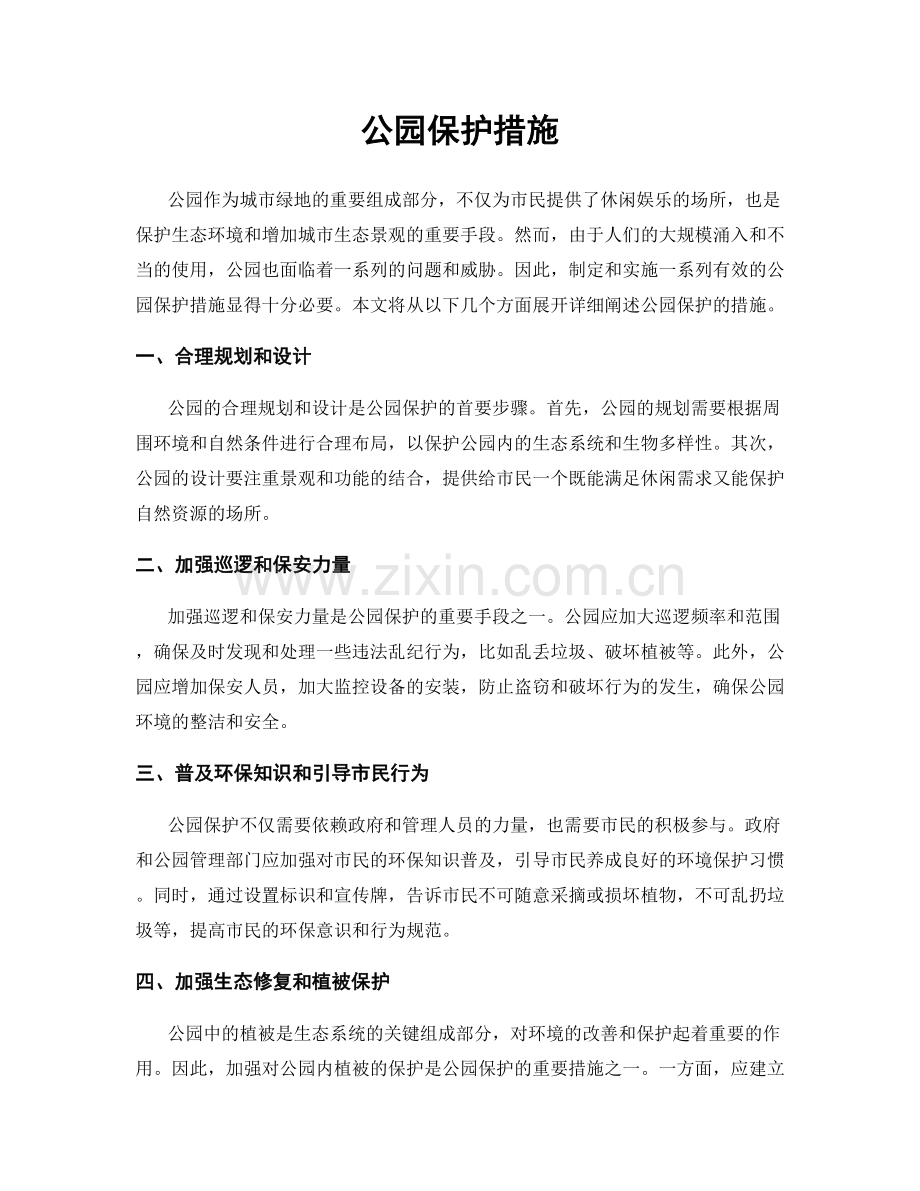 公园保护措施

公园作为城市绿地的重要组成部分，不仅为市民提供了休闲娱乐的场所，也是保护生态环境和增加城市生态景观的重要手段。然而，由于人们的大规模涌入和不当的使用，公园也面临着一系列的问题和威胁。因此，制定和实施一系列有效的公园保护措施显得十分必要。本文将从以下几个方面展开详细阐述公园保护的措施。

一、合理规划和设计

公园的合理规划和设计是公园保护的首要步骤。首先，公园的规划需要根据周围环境和自然条件进行合理布局，以保护公园内的生态系统和生物多样性。其次，公园的设计要注重景观和功能的结合，提供给市民一个既能满足休闲需求又能保护自然资源的场所。

二、加强巡逻和保安力量

加强巡逻和保安力量是公园保护的重要手段之一。公园应加大巡逻频率和范围，确保及时发现和处理一些违法乱纪行为，比如乱丢垃圾、破坏植被等。此外，公园应增加保安人员，加大监控设备的安装，防止盗窃和破坏行为的发生，确保公园环境的整洁和安全。

三、普及环保知识和引导市民行为

公园保护不仅需要依赖政府和管理人员的力量，也需要市民的积极参与。政府和公园管理部门应加强对市民的环保知识普及，引导市民养成良好的环境保护习惯。同时，通过设置标识和宣传牌，告诉市民不可随意采摘或损坏植物，不可乱扔垃圾等，提高市民的环保意识和行为规范。

四、加强生态修复和植被保护

公园中的植被是生态系统的关键组成部分，对环境的改善和保护起着重要的作用。因此，加强对公园内植被的保护是公园保护的重要措施之一。一方面，应建立

www.zixin.com.cn